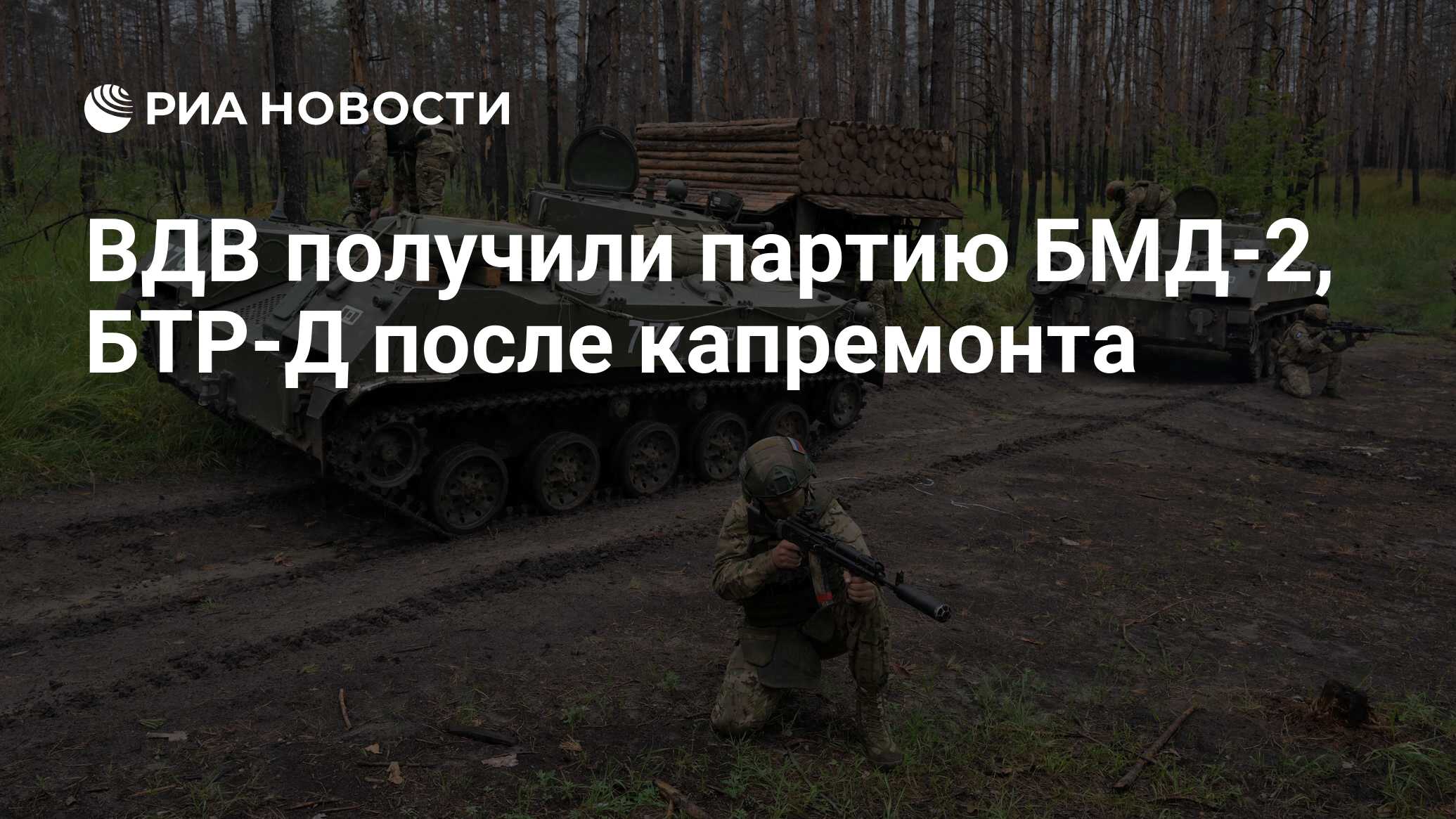 РИА НОВОСТИ

ВДВ получили партию БМД-2, БТР-Д после капремонта